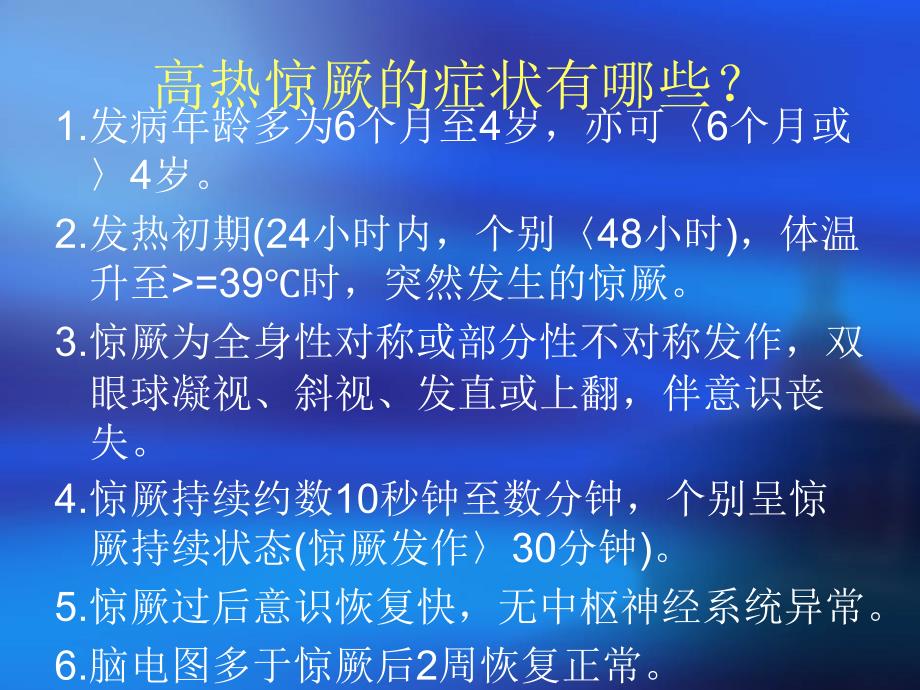 高热惊厥的症状有哪些？

1.发病年龄多为6个月至4岁，亦可〈6个月或〉4岁。

2.发热初期(24小时内，个别〈48小时)，体温升至>=39℃时，突然发生的惊厥。

3.惊厥为全身性对称或部分性不对称发作，双眼球凝视、斜视、发直或上翻，伴意识丧失。

4.惊厥持续约数10秒钟至数分钟，个别呈惊厥持续状态(惊厥发作〉30分钟)。

5.惊厥过后意识恢复快，无中枢神经系统异常。

6.脑电图多于惊厥后2周恢复正常。